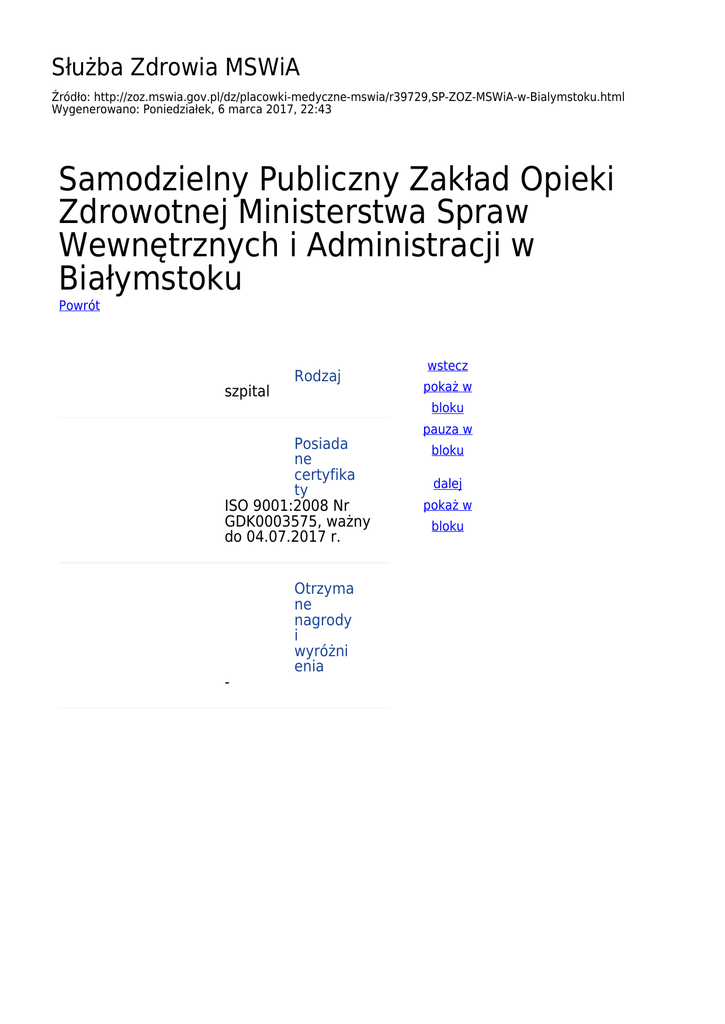 Służba Zdrowia MSWiA

Źródło: http://zoz.mswia.gov.pl/dz/placowki-medyczne-mswia/r39729,SP-ZOZ-MSWiA-w-Bialymstoku.html
Wygenerowano: Poniedziałek, 6 marca 2017, 22:43

Samodzielny Publiczny Zakład Opieki Zdrowotnej Ministerstwa Spraw Wewnętrznych i Administracji w Białymstoku

Powrót

Rodzaj
szpital

Posiadane certyfikaty
ISO 9001:2008 Nr GDK0003575, ważny do 04.07.2017 r.

Otrzymane nagrody i wyróżnienia
-

wstecz
pokaż w bloku
pauza w bloku
dalej
pokaż w bloku